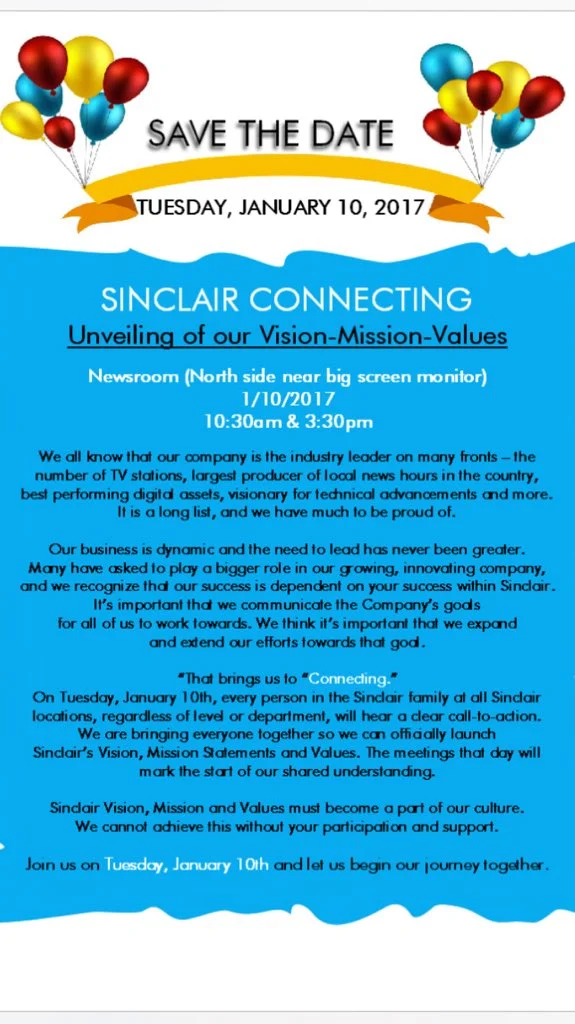 SAVE THE DATE

TUESDAY, JANUARY 10, 2017

SINCLAIR CONNECTING

Unveiling of our Vision-Mission-Values

Newsroom (North side near big screen monitor)
1/10/2017
10:30am & 3:30pm

We all know that our company is the industry leader on many fronts – the number of TV stations, largest producer of local news hours in the country, best performing digital assets, visionary for technical advancements and more. It is a long list, and we have much to be proud of.

Our business is dynamic and the need to lead has never been greater. Many have asked to play a bigger role in our growing, innovating company, and we recognize that our success is dependent on your success within Sinclair. It's important that we communicate the Company's goals for all of us to work towards. We think it's important that we expand and extend our efforts towards that goal.

"That brings us to "Connecting."
On Tuesday, January 10th, every person in the Sinclair family at all Sinclair locations, regardless of level or department, will hear a clear call-to-action. We are bringing everyone together so we can officially launch Sinclair's Vision, Mission Statements and Values. The meetings that day will mark the start of our shared understanding.

Sinclair Vision, Mission and Values must become a part of our culture. We cannot achieve this without your participation and support.

Join us on Tuesday, January 10th and let us begin our journey together.